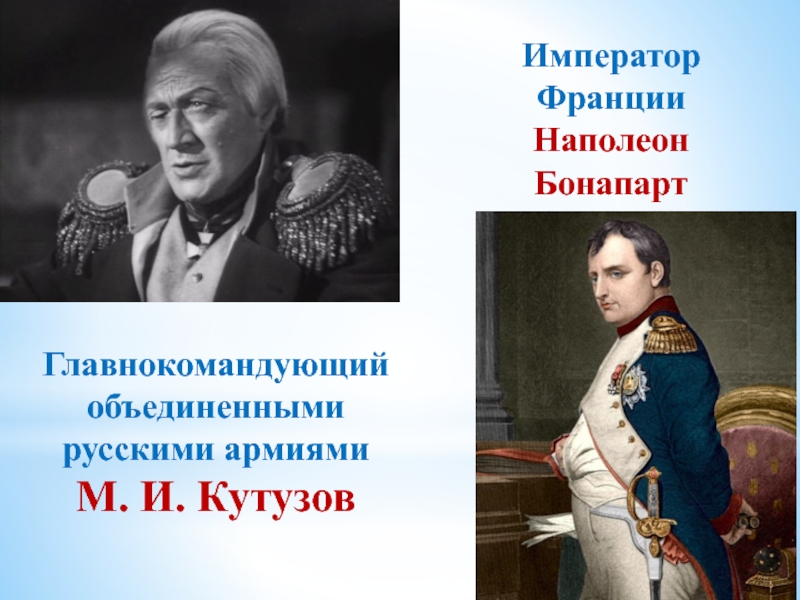 Император Франции
Наполеон Бонапарт

Главнокомандующий объединенными русскими армиями
М. И. Кутузов